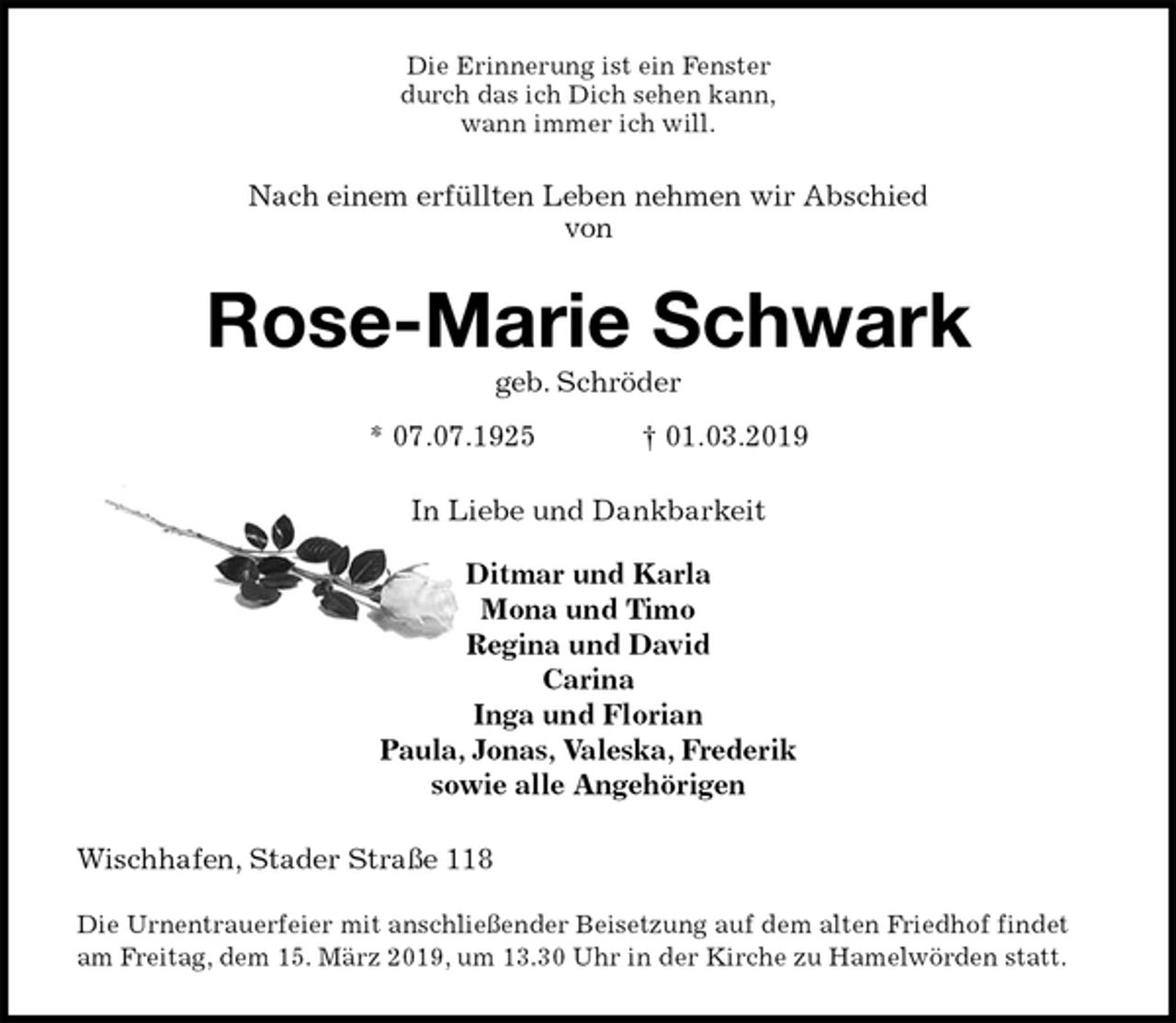 Die Erinnerung ist ein Fenster
durch das ich Dich sehen kann,
wann immer ich will.

Nach einem erfüllten Leben nehmen wir Abschied
von

Rose-Marie Schwark

geb. Schröder

* 07.07.1925    † 01.03.2019

In Liebe und Dankbarkeit

Ditmar und Karla
Mona und Timo
Regina und David
Carina
Inga und Florian
Paula, Jonas, Valeska, Frederik
sowie alle Angehörigen

Wischhafen, Stader Straße 118

Die Urnentrauerfeier mit anschließender Beisetzung auf dem alten Friedhof findet am Freitag, dem 15. März 2019, um 13.30 Uhr in der Kirche zu Hamelwörden statt.